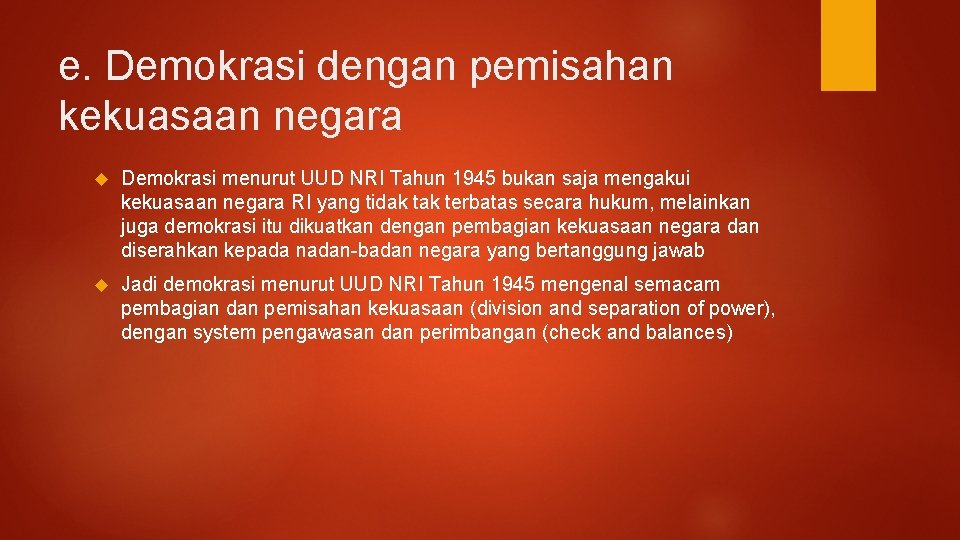 e. Demokrasi dengan pemisahan kekuasaan negara

Demokrasi menurut UUD NRI Tahun 1945 bukan saja mengakui kekuasaan negara RI yang tidak tak terbatas secara hukum, melainkan juga demokrasi itu dikuatkan dengan pembagian kekuasaan negara dan diserahkan kepada nadan-badan negara yang bertanggung jawab

Jadi demokrasi menurut UUD NRI Tahun 1945 mengenal semacam pembagian dan pemisahan kekuasaan (division and separation of power), dengan system pengawasan dan perimbangan (check and balances)